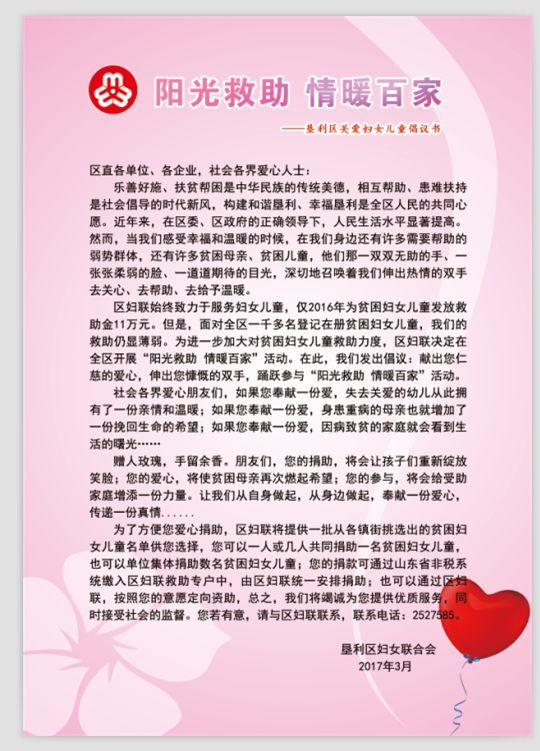 阳光救助 情暖百家

——垦利区关爱妇女儿童倡议书

区直各单位、各企业，社会各界爱心人士：

乐善好施、扶贫帮困是中华民族的传统美德，相互帮助、患难扶持是社会倡导的时代新风，构建和谐垦利、幸福垦利是全区人民的共同心愿。近年来，在区委、区政府的正确领导下，人民生活水平显著提高。然而，当我们感受幸福和温暖的时候，在我们身边还有许多需要帮助的弱势群体，还有许多贫困母亲、贫困儿童，他们那一双双无助的手、一张张柔弱的脸、一道道期待的目光，深切地召唤着我们伸出热情的双手去关心、去帮助、去给予温暖。

区妇联始终致力于服务妇女儿童，仅2016年为贫困妇女儿童发放救助金11万元。但是，面对全区一千多名登记在册贫困妇女儿童，我们的救助仍显薄弱。为进一步加大对贫困妇女儿童救助力度，区妇联决定在全区开展“阳光救助 情暖百家”活动。在此，我们发出倡议：献出您仁慈的爱心，伸出您慷慨的双手，踊跃参与“阳光救助 情暖百家”活动。

社会各界爱心朋友们，如果您奉献一份爱，失去关爱的幼儿从此拥有了一份亲情和温暖；如果您奉献一份爱，身患重病的母亲也就增加了一份挽回生命的希望；如果您奉献一份爱，因病致贫的家庭就会看到生活的曙光……

赠人玫瑰，手留余香。朋友们，您的捐助，将会让孩子们重新绽放笑脸；您的爱心，将使贫困母亲再次燃起希望；您的参与，将会给受助家庭增添一份力量。让我们从自身做起，从身边做起，奉献一份爱心，传递一份真情……

为了方便您爱心捐助，区妇联将提供一批从各镇街挑选出的贫困妇女儿童名单供您选择，您可以一人或几人共同捐助一名贫困妇女儿童，也可以单位集体捐助数名贫困妇女儿童；您的捐款可通过山东省非税系统缴入区妇联救助专户中，由区妇联统一安排捐助；也可以通过区妇联，按照您的意愿定向资助，总之，我们将竭诚为您提供优质服务，同时接受社会的监督。您若有意，请与区妇联联系，联系电话：2527585。

垦利区妇女联合会
2017年3月